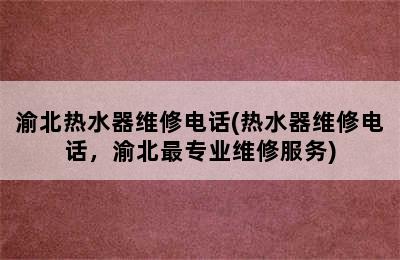 渝北热水器维修电话(热水器维修电话，渝北最专业维修服务)